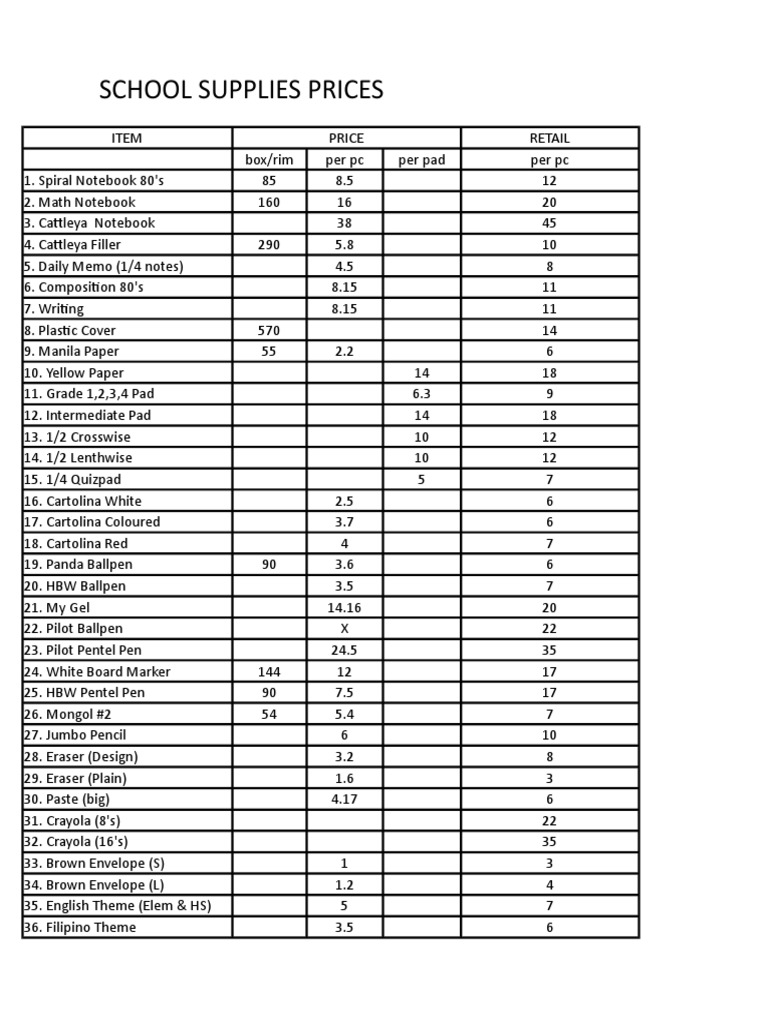 SCHOOL SUPPLIES PRICES

| ITEM | PRICE | | | RETAIL |
|---|---|---|---|---|
| | box/rim | per pc | per pad | per pc |
| 1. Spiral Notebook 80's | 85 | 8.5 | | 12 |
| 2. Math Notebook | 160 | 16 | | 20 |
| 3. Cattleya Notebook | | 38 | | 45 |
| 4. Cattleya Filler | 290 | 5.8 | | 10 |
| 5. Daily Memo (1/4 notes) | | 4.5 | | 8 |
| 6. Composition 80's | | 8.15 | | 11 |
| 7. Writing | | 8.15 | | 11 |
| 8. Plastic Cover | 570 | | | 14 |
| 9. Manila Paper | 55 | 2.2 | | 6 |
| 10. Yellow Paper | | | 14 | 18 |
| 11. Grade 1,2,3,4 Pad | | | 6.3 | 9 |
| 12. Intermediate Pad | | | 14 | 18 |
| 13. 1/2 Crosswise | | | 10 | 12 |
| 14. 1/2 Lenthwise | | | 10 | 12 |
| 15. 1/4 Quizpad | | | 5 | 7 |
| 16. Cartolina White | | 2.5 | | 6 |
| 17. Cartolina Coloured | | 3.7 | | 6 |
| 18. Cartolina Red | | 4 | | 7 |
| 19. Panda Ballpen | 90 | 3.6 | | 6 |
| 20. HBW Ballpen | | 3.5 | | 7 |
| 21. My Gel | | 14.16 | | 20 |
| 22. Pilot Ballpen | | X | | 22 |
| 23. Pilot Pentel Pen | | 24.5 | | 35 |
| 24. White Board Marker | 144 | 12 | | 17 |
| 25. HBW Pentel Pen | 90 | 7.5 | | 17 |
| 26. Mongol #2 | 54 | 5.4 | | 7 |
| 27. Jumbo Pencil | | 6 | | 10 |
| 28. Eraser (Design) | | 3.2 | | 8 |
| 29. Eraser (Plain) | | 1.6 | | 3 |
| 30. Paste (big) | | 4.17 | | 6 |
| 31. Crayola (8's) | | | | 22 |
| 32. Crayola (16's) | | | | 35 |
| 33. Brown Envelope (S) | | 1 | | 3 |
| 34. Brown Envelope (L) | | 1.2 | | 4 |
| 35. English Theme (Elem & HS) | | 5 | | 7 |
| 36. Filipino Theme | | 3.5 | | 6 |